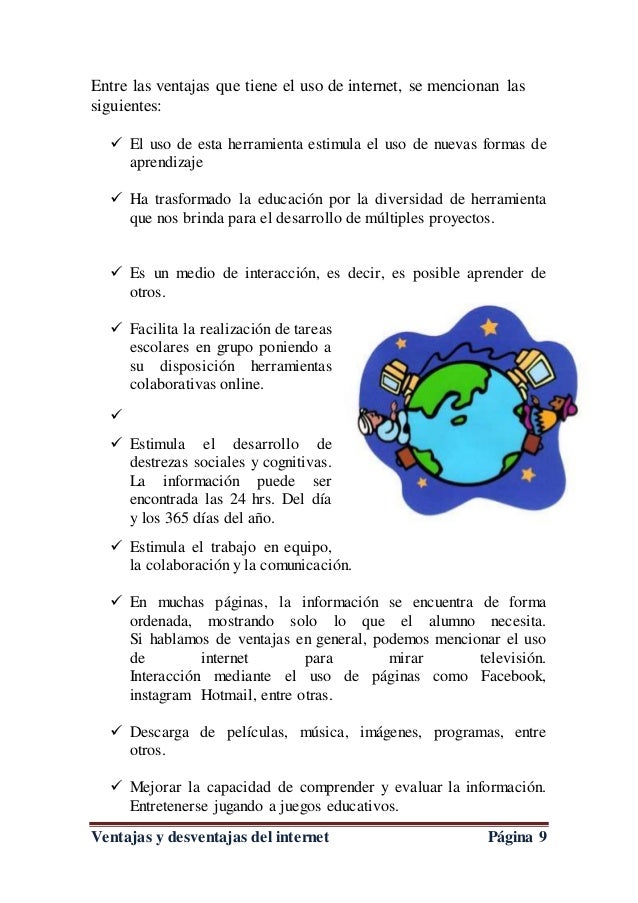 Entre las ventajas que tiene el uso de internet, se mencionan las siguientes:

✓ El uso de esta herramienta estimula el uso de nuevas formas de aprendizaje

✓ Ha trasformado la educación por la diversidad de herramienta que nos brinda para el desarrollo de múltiples proyectos.

✓ Es un medio de interacción, es decir, es posible aprender de otros.

✓ Facilita la realización de tareas escolares en grupo poniendo a su disposición herramientas colaborativas online.

✓

✓ Estimula el desarrollo de destrezas sociales y cognitivas. La información puede ser encontrada las 24 hrs. Del día y los 365 días del año.

✓ Estimula el trabajo en equipo, la colaboración y la comunicación.

✓ En muchas páginas, la información se encuentra de forma ordenada, mostrando solo lo que el alumno necesita. Si hablamos de ventajas en general, podemos mencionar el uso de internet para mirar televisión. Interacción mediante el uso de páginas como Facebook, instagram Hotmail, entre otras.

✓ Descarga de películas, música, imágenes, programas, entre otros.

✓ Mejorar la capacidad de comprender y evaluar la información. Entretenerse jugando a juegos educativos.

Ventajas y desventajas del internet Página 9